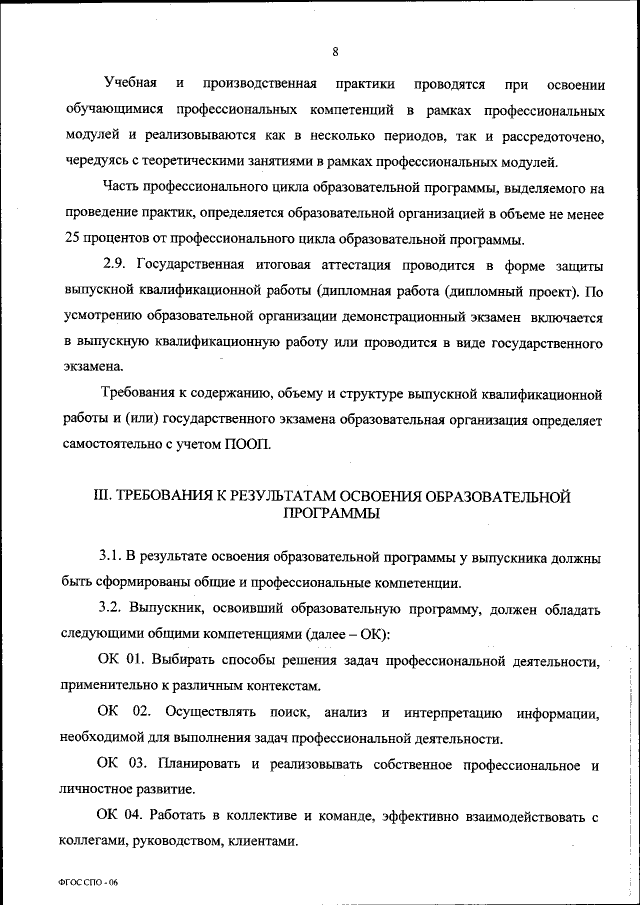 8

Учебная и производственная практики проводятся при освоении обучающимися профессиональных компетенций в рамках профессиональных модулей и реализовываются как в несколько периодов, так и рассредоточено, чередуясь с теоретическими занятиями в рамках профессиональных модулей.

Часть профессионального цикла образовательной программы, выделяемого на проведение практик, определяется образовательной организацией в объеме не менее 25 процентов от профессионального цикла образовательной программы.

2.9. Государственная итоговая аттестация проводится в форме защиты выпускной квалификационной работы (дипломная работа (дипломный проект). По усмотрению образовательной организации демонстрационный экзамен включается в выпускную квалификационную работу или проводится в виде государственного экзамена.

Требования к содержанию, объему и структуре выпускной квалификационной работы и (или) государственного экзамена образовательная организация определяет самостоятельно с учетом ПООП.

III. ТРЕБОВАНИЯ К РЕЗУЛЬТАТАМ ОСВОЕНИЯ ОБРАЗОВАТЕЛЬНОЙ ПРОГРАММЫ

3.1. В результате освоения образовательной программы у выпускника должны быть сформированы общие и профессиональные компетенции.

3.2. Выпускник, освоивший образовательную программу, должен обладать следующими общими компетенциями (далее – ОК):

ОК 01. Выбирать способы решения задач профессиональной деятельности, применительно к различным контекстам.

ОК 02. Осуществлять поиск, анализ и интерпретацию информации, необходимой для выполнения задач профессиональной деятельности.

ОК 03. Планировать и реализовывать собственное профессиональное и личностное развитие.

ОК 04. Работать в коллективе и команде, эффективно взаимодействовать с коллегами, руководством, клиентами.

ФГОС СПО - 06